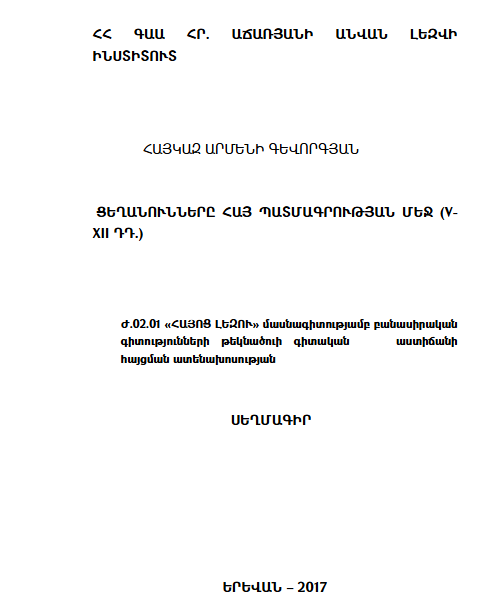 ՀՀ ԳԱԱ ՀՐ. ԱՃԱՌՅԱՆԻ ԱՆՎԱՆ ԼԵԶՎԻ ԻՆՍՏԻՏՈՒՏ

ՀԱՅԿԱԶ ԱՐՄԵՆԻ ԳԵՎՈՐԳՅԱՆ

ՑԵՂԱՆՈՒՆՆԵՐԸ ՀԱՅ ՊԱՏՄԱԳՐՈՒԹՅԱՆ ՄԵՋ (V-XII ԴԴ.)

Ժ.02.01 «ՀԱՅՈՑ ԼԵԶՈՒ» մասնագիտությամբ բանասիրական գիտությունների թեկնածուի գիտական աստիճանի հայցման ատենախոսության

ՍԵՂՄԱԳԻՐ

ԵՐԵՎԱՆ – 2017